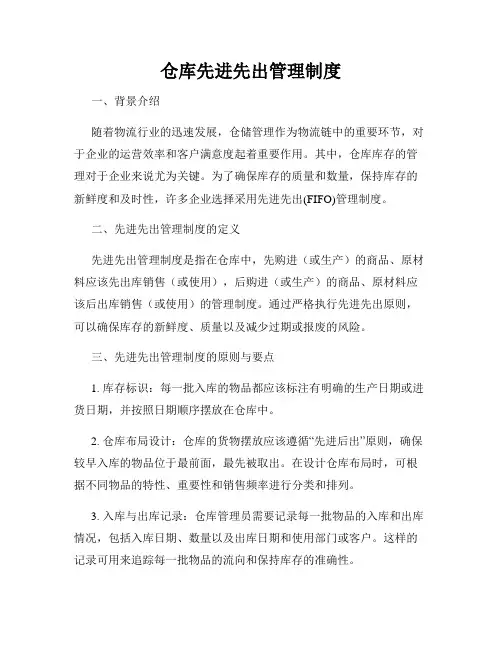 仓库先进先出管理制度

一、背景介绍

随着物流行业的迅速发展，仓储管理作为物流链中的重要环节，对于企业的运营效率和客户满意度起着重要作用。其中，仓库库存的管理对于企业来说尤为关键。为了确保库存的质量和数量，保持库存的新鲜度和及时性，许多企业选择采用先进先出(FIFO)管理制度。

二、先进先出管理制度的定义

先进先出管理制度是指在仓库中，先购进（或生产）的商品、原材料应该先出库销售（或使用），后购进（或生产）的商品、原材料应该后出库销售（或使用）的管理制度。通过严格执行先进先出原则，可以确保库存的新鲜度、质量以及减少过期或报废的风险。

三、先进先出管理制度的原则与要点

1. 库存标识：每一批入库的物品都应该标注有明确的生产日期或进货日期，并按照日期顺序摆放在仓库中。

2. 仓库布局设计：仓库的货物摆放应该遵循“先进后出”原则，确保较早入库的物品位于最前面，最先被取出。在设计仓库布局时，可根据不同物品的特性、重要性和销售频率进行分类和排列。

3. 入库与出库记录：仓库管理员需要记录每一批物品的入库和出库情况，包括入库日期、数量以及出库日期和使用部门或客户。这样的记录可用来追踪每一批物品的流向和保持库存的准确性。